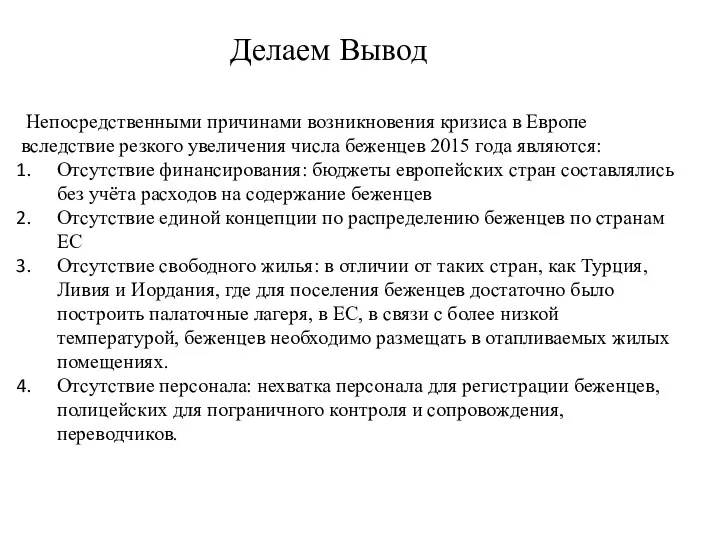 Делаем Вывод

Непосредственными причинами возникновения кризиса в Европе вследствие резкого увеличения числа беженцев 2015 года являются:

1. Отсутствие финансирования: бюджеты европейских стран составлялись без учёта расходов на содержание беженцев
2. Отсутствие единой концепции по распределению беженцев по странам ЕС
3. Отсутствие свободного жилья: в отличии от таких стран, как Турция, Ливия и Иордания, где для поселения беженцев достаточно было построить палаточные лагеря, в ЕС, в связи с более низкой температурой, беженцев необходимо размещать в отапливаемых жилых помещениях.
4. Отсутствие персонала: нехватка персонала для регистрации беженцев, полицейских для пограничного контроля и сопровождения, переводчиков.